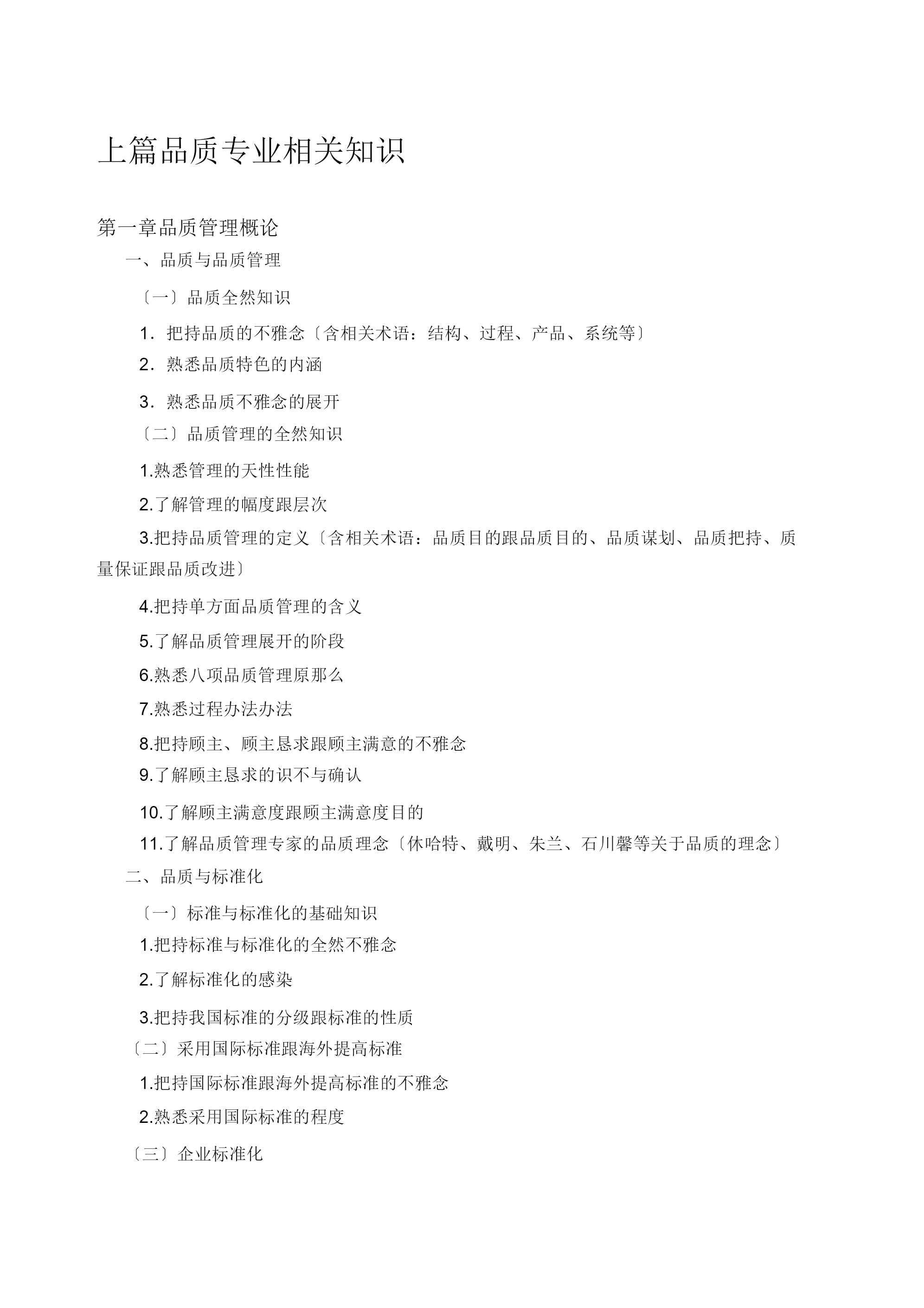 上篇品质专业相关知识

第一章品质管理概论

一、品质与品质管理

〔一〕品质全然知识

1. 把持品质的不雅念〔含相关术语：结构、过程、产品、系统等〕

2. 熟悉品质特色的内涵

3. 熟悉品质不雅念的展开

〔二〕品质管理的全然知识

1.熟悉管理的天性性能

2.了解管理的幅度跟层次

3.把持品质管理的定义〔含相关术语：品质目的跟品质目的、品质谋划、品质把持、质量保证跟品质改进〕

4.把持单方面品质管理的含义

5.了解品质管理展开的阶段

6.熟悉八项品质管理原那么

7.熟悉过程办法办法

8.把持顾主、顾主恳求跟顾主满意的不雅念

9.了解顾主恳求的识不与确认

10.了解顾主满意度跟顾主满意度目的

11.了解品质管理专家的品质理念〔休哈特、戴明、朱兰、石川馨等关于品质的理念〕

二、品质与标准化

〔一〕标准与标准化的基础知识

1.把持标准与标准化的全然不雅念

2.了解标准化的感染

3.把持我国标准的分级跟标准的性质

〔二〕采用国际标准跟海外提高标准

1.把持国际标准跟海外提高标准的不雅念

2.熟悉采用国际标准的程度

〔三〕企业标准化